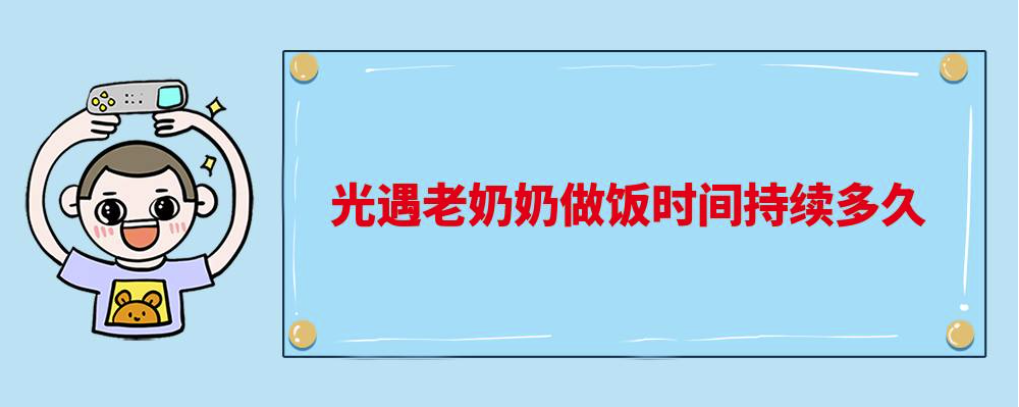 光遇老奶奶做饭时间持续多久